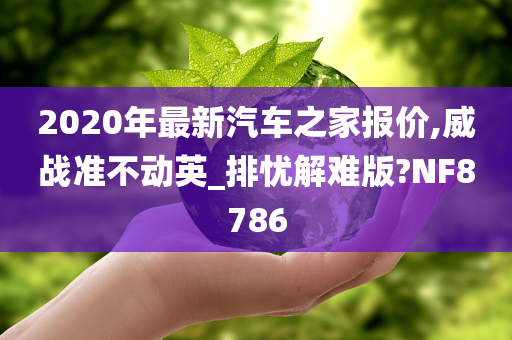 2020年最新汽车之家报价,威战准不动英_排忧解难版?NF8786